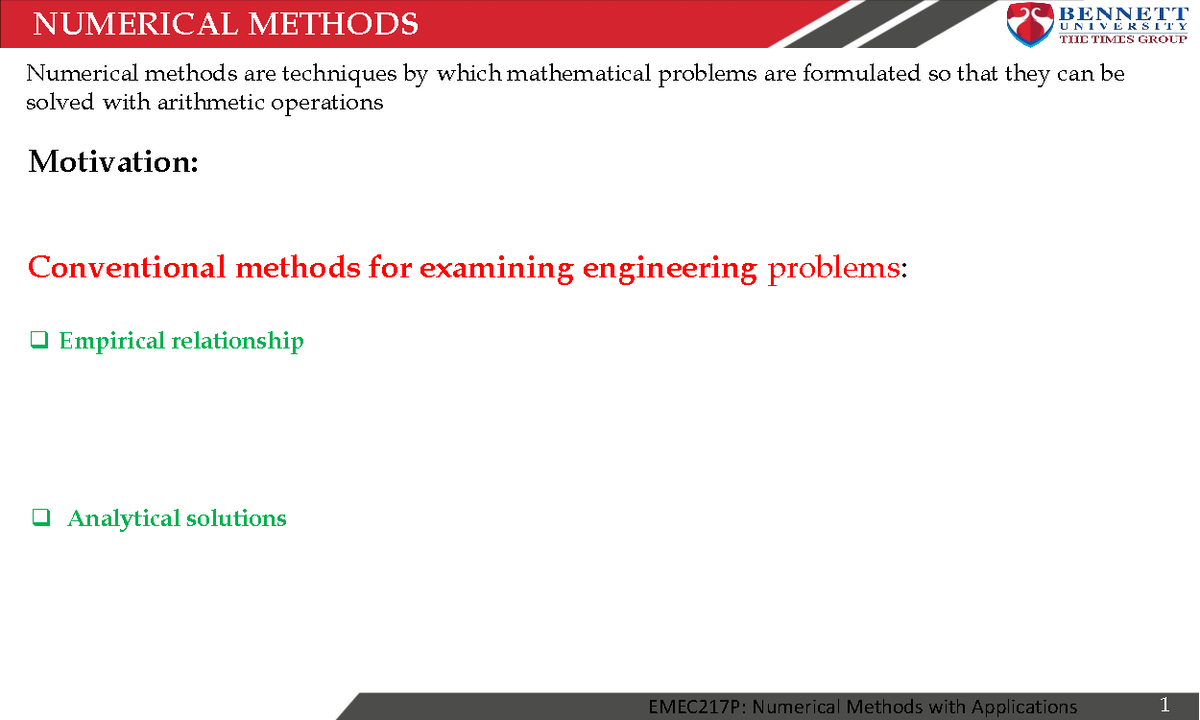 NUMERICAL METHODS

BENNETT
UNIVERSITY
THE TIMES GROUP

Numerical methods are techniques by which mathematical problems are formulated so that they can be solved with arithmetic operations

Motivation:

Conventional methods for examining engineering problems:

☐ Empirical relationship

☐ Analytical solutions

EMEC217P: Numerical Methods with Applications 1